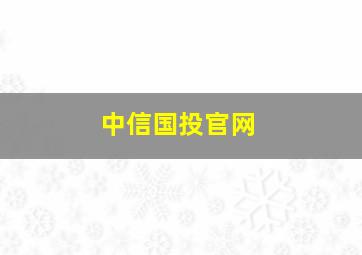 中信国投官网